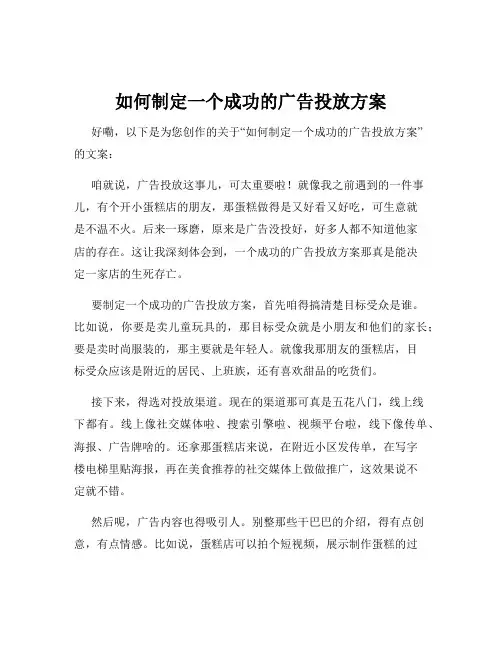 如何制定一个成功的广告投放方案

好嘞，以下是为您创作的关于“如何制定一个成功的广告投放方案”的文案：

咱就说，广告投放这事儿，可太重要啦！就像我之前遇到的一件事儿，有个开小蛋糕店的朋友，那蛋糕做得是又好看又好吃，可生意就是不温不火。后来一琢磨，原来是广告没投好，好多人都不知道他家店的存在。这让我深刻体会到，一个成功的广告投放方案那真是能决定一家店的生死存亡。

要制定一个成功的广告投放方案，首先咱得搞清楚目标受众是谁。比如说，你要是卖儿童玩具的，那目标受众就是小朋友和他们的家长；要是卖时尚服装的，那主要就是年轻人。就像我那朋友的蛋糕店，目标受众应该是附近的居民、上班族，还有喜欢甜品的吃货们。

接下来，得选对投放渠道。现在的渠道那可真是五花八门，线上线下都有。线上像社交媒体啦、搜索引擎啦、视频平台啦，线下像传单、海报、广告牌啥的。还拿那蛋糕店来说，在附近小区发传单，在写字楼电梯里贴海报，再在美食推荐的社交媒体上做做推广，这效果说不定就不错。

然后呢，广告内容也得吸引人。别整那些干巴巴的介绍，得有点创意，有点情感。比如说，蛋糕店可以拍个短视频，展示制作蛋糕的过